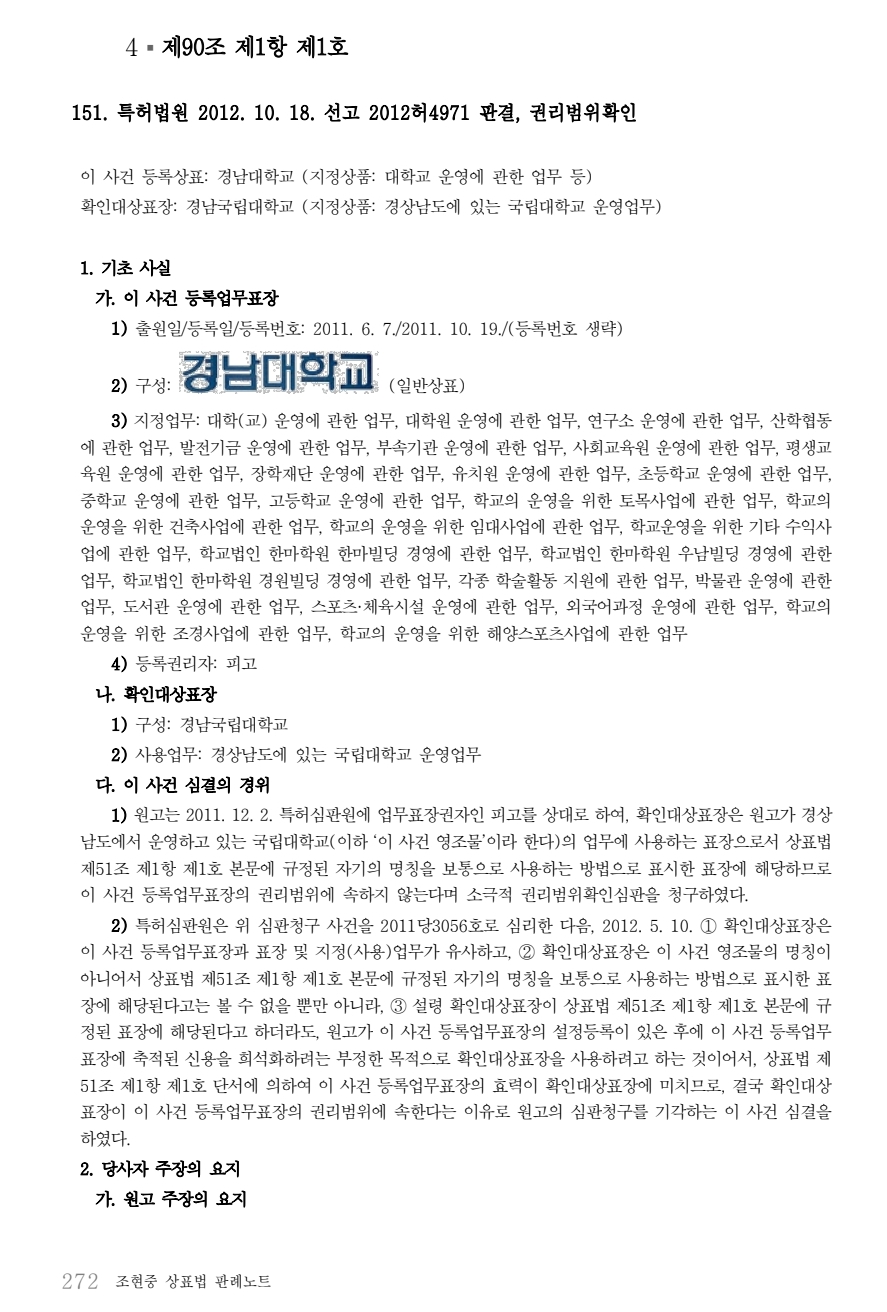 4 ▪ 제90조 제1항 제1호

151. 특허법원 2012. 10. 18. 선고 2012허4971 판결, 권리범위확인

이 사건 등록상표: 경남대학교 (지정상품: 대학교 운영에 관한 업무 등)
확인대상표장: 경남국립대학교 (지정상품: 경상남도에 있는 국립대학교 운영업무)

1. 기초 사실

가. 이 사건 등록업무표장

1) 출원일/등록일/등록번호: 2011. 6. 7./2011. 10. 19./(등록번호 생략)

2) 구성: 경남대학교 (일반상표)

3) 지정업무: 대학(교) 운영에 관한 업무, 대학원 운영에 관한 업무, 연구소 운영에 관한 업무, 산학협동에 관한 업무, 발전기금 운영에 관한 업무, 부속기관 운영에 관한 업무, 사회교육원 운영에 관한 업무, 평생교육원 운영에 관한 업무, 장학재단 운영에 관한 업무, 유치원 운영에 관한 업무, 초등학교 운영에 관한 업무, 중학교 운영에 관한 업무, 고등학교 운영에 관한 업무, 학교의 운영을 위한 토목사업에 관한 업무, 학교의 운영을 위한 건축사업에 관한 업무, 학교의 운영을 위한 임대사업에 관한 업무, 학교운영을 위한 기타 수익사업에 관한 업무, 학교법인 한마학원 한마빌딩 경영에 관한 업무, 학교법인 한마학원 우남빌딩 경영에 관한 업무, 학교법인 한마학원 경원빌딩 경영에 관한 업무, 각종 학술활동 지원에 관한 업무, 박물관 운영에 관한 업무, 도서관 운영에 관한 업무, 스포츠·체육시설 운영에 관한 업무, 외국어과정 운영에 관한 업무, 학교의 운영을 위한 조경사업에 관한 업무, 학교의 운영을 위한 해양스포츠사업에 관한 업무

4) 등록권리자: 피고

나. 확인대상표장

1) 구성: 경남국립대학교

2) 사용업무: 경상남도에 있는 국립대학교 운영업무

다. 이 사건 심결의 경위

1) 원고는 2011. 12. 2. 특허심판원에 업무표장권자인 피고를 상대로 하여, 확인대상표장은 원고가 경상남도에서 운영하고 있는 국립대학교(이하 '이 사건 영조물'이라 한다)의 업무에 사용하는 표장으로서 상표법 제51조 제1항 제1호 본문에 규정된 자기의 명칭을 보통으로 사용하는 방법으로 표시한 표장에 해당하므로 이 사건 등록업무표장의 권리범위에 속하지 않는다며 소극적 권리범위확인심판을 청구하였다.

2) 특허심판원은 위 심판청구 사건을 2011당3056호로 심리한 다음, 2012. 5. 10. ① 확인대상표장은 이 사건 등록업무표장과 표장 및 지정(사용)업무가 유사하고, ② 확인대상표장은 이 사건 영조물의 명칭이 아니어서 상표법 제51조 제1항 제1호 본문에 규정된 자기의 명칭을 보통으로 사용하는 방법으로 표시한 표장에 해당된다고는 볼 수 없을 뿐만 아니라, ③ 설령 확인대상표장이 상표법 제51조 제1항 제1호 본문에 규정된 표장에 해당된다고 하더라도, 원고가 이 사건 등록업무표장의 설정등록이 있은 후에 이 사건 등록업무표장에 축적된 신용을 희석화하려는 부정한 목적으로 확인대상표장을 사용하려고 하는 것이어서, 상표법 제51조 제1항 제1호 단서에 의하여 이 사건 등록업무표장의 효력이 확인대상표장에 미치므로, 결국 확인대상표장이 이 사건 등록업무표장의 권리범위에 속한다는 이유로 원고의 심판청구를 기각하는 이 사건 심결을 하였다.

2. 당사자 주장의 요지

가. 원고 주장의 요지

272 조현중 상표법 판례노트